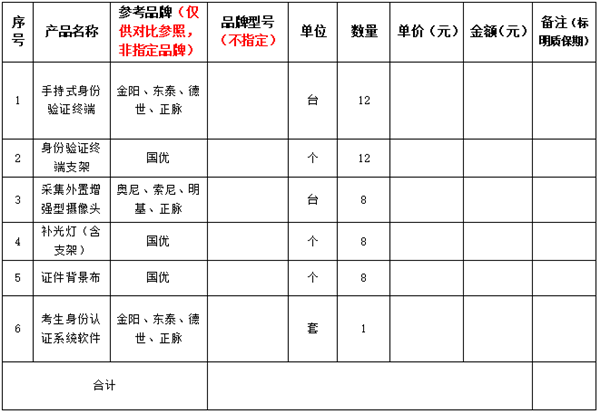 | 序号 | 产品名称 | 参考品牌（仅供对比参照，非指定品牌） | 品牌型号（不指定） | 单位 | 数量 | 单价（元） | 金额(元） | 备注（标明质保期） |
|---|---|---|---|---|---|---|---|---|
| 1 | 手持式身份验证终端 | 金阳、东泰、德世、正脉 |  | 台 | 12 |  |  |  |
| 2 | 身份验证终端支架 | 国优 |  | 个 | 12 |  |  |  |
| 3 | 采集外置增强型摄像头 | 奥尼、索尼、明基、正脉 |  | 台 | 8 |  |  |  |
| 4 | 补光灯（含支架） | 国优 |  | 个 | 8 |  |  |  |
| 5 | 证件背景布 | 国优 |  | 个 | 8 |  |  |  |
| 6 | 考生身份认证系统软件 | 金阳、东泰、德世、正脉 |  | 套 | 1 |  |  |  |
| 合计 |  |  |  |  |  |  |  |  |